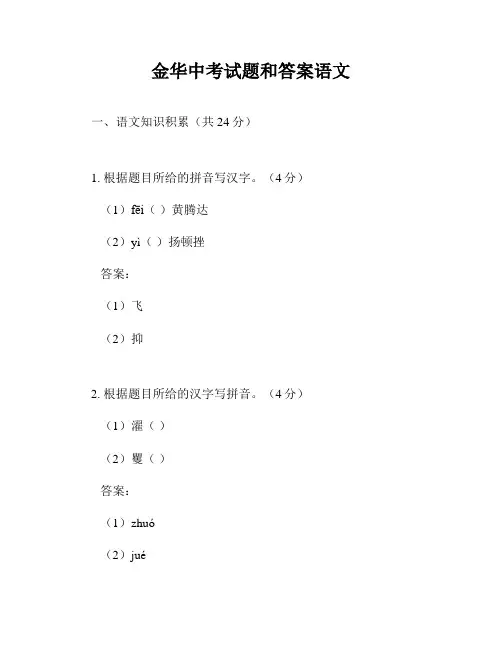 金华中考试题和答案语文

一、语文知识积累（共 24 分）

1. 根据题目所给的拼音写汉字。（4 分）

（1）fēi（ ）黄腾达

（2）yì（ ）扬顿挫

答案：

（1）飞

（2）抑

2. 根据题目所给的汉字写拼音。（4 分）

（1）濯（ ）

（2）矍（ ）

答案：

（1）zhuó

（2）jué